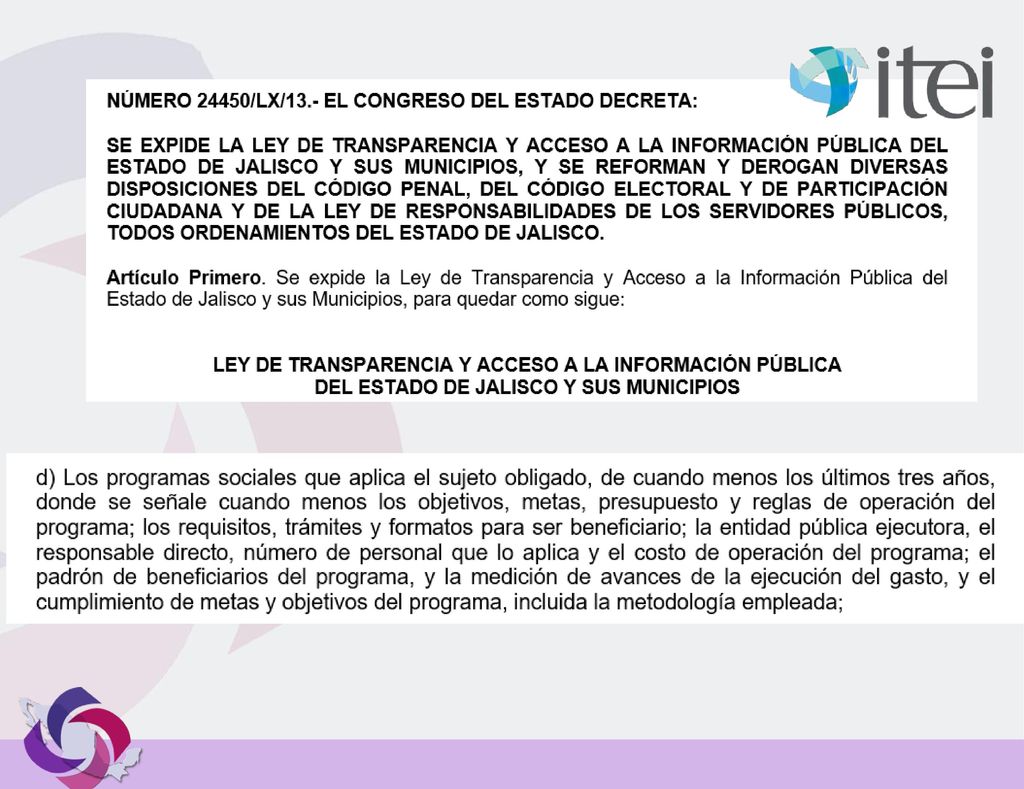 itei

NÚMERO 24450/LX/13.- EL CONGRESO DEL ESTADO DECRETA:

SE EXPIDE LA LEY DE TRANSPARENCIA Y ACCESO A LA INFORMACIÓN PÚBLICA DEL ESTADO DE JALISCO Y SUS MUNICIPIOS, Y SE REFORMAN Y DEROGAN DIVERSAS DISPOSICIONES DEL CÓDIGO PENAL, DEL CÓDIGO ELECTORAL Y DE PARTICIPACIÓN CIUDADANA Y DE LA LEY DE RESPONSABILIDADES DE LOS SERVIDORES PÚBLICOS, TODOS ORDENAMIENTOS DEL ESTADO DE JALISCO.

Artículo Primero. Se expide la Ley de Transparencia y Acceso a la Información Pública del Estado de Jalisco y sus Municipios, para quedar como sigue:

LEY DE TRANSPARENCIA Y ACCESO A LA INFORMACIÓN PÚBLICA DEL ESTADO DE JALISCO Y SUS MUNICIPIOS

d) Los programas sociales que aplica el sujeto obligado, de cuando menos los últimos tres años, donde se señale cuando menos los objetivos, metas, presupuesto y reglas de operación del programa; los requisitos, trámites y formatos para ser beneficiario; la entidad pública ejecutora, el responsable directo, número de personal que lo aplica y el costo de operación del programa; el padrón de beneficiarios del programa, y la medición de avances de la ejecución del gasto, y el cumplimiento de metas y objetivos del programa, incluida la metodología empleada;